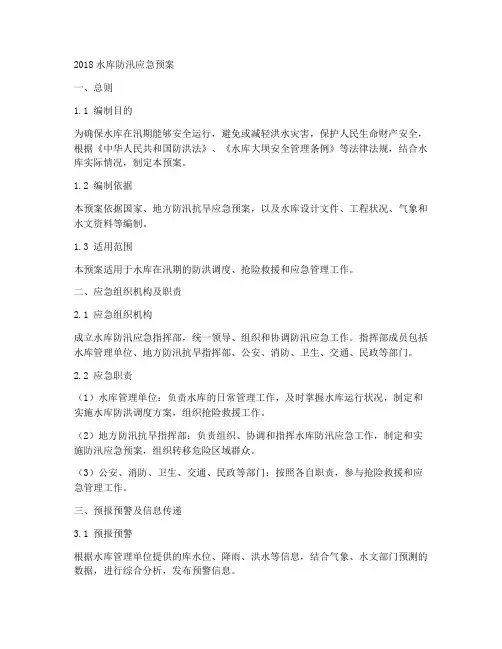 2018 水库防汛应急预案

一、总则

1.1 编制目的

为确保水库在汛期能够安全运行，避免或减轻洪水灾害，保护人民生命财产安全，根据《中华人民共和国防洪法》、《水库大坝安全管理条例》等法律法规，结合水库实际情况，制定本预案。

1.2 编制依据

本预案依据国家、地方防汛抗旱应急预案，以及水库设计文件、工程状况、气象和水文资料等编制。

1.3 适用范围

本预案适用于水库在汛期的防洪调度、抢险救援和应急管理工作。

二、应急组织机构及职责

2.1 应急组织机构

成立水库防汛应急指挥部，统一领导、组织和协调防汛应急工作。指挥部成员包括水库管理单位、地方防汛抗旱指挥部、公安、消防、卫生、交通、民政等部门。

2.2 应急职责

（1）水库管理单位：负责水库的日常管理工作，及时掌握水库运行状况，制定和实施水库防洪调度方案，组织抢险救援工作。

（2）地方防汛抗旱指挥部：负责组织、协调和指挥水库防汛应急工作，制定和实施防汛应急预案，组织转移危险区域群众。

（3）公安、消防、卫生、交通、民政等部门：按照各自职责，参与抢险救援和应急管理工作。

三、预报预警及信息传递

3.1 预报预警

根据水库管理单位提供的库水位、降雨、洪水等信息，结合气象、水文部门预测的数据，进行综合分析，发布预警信息。